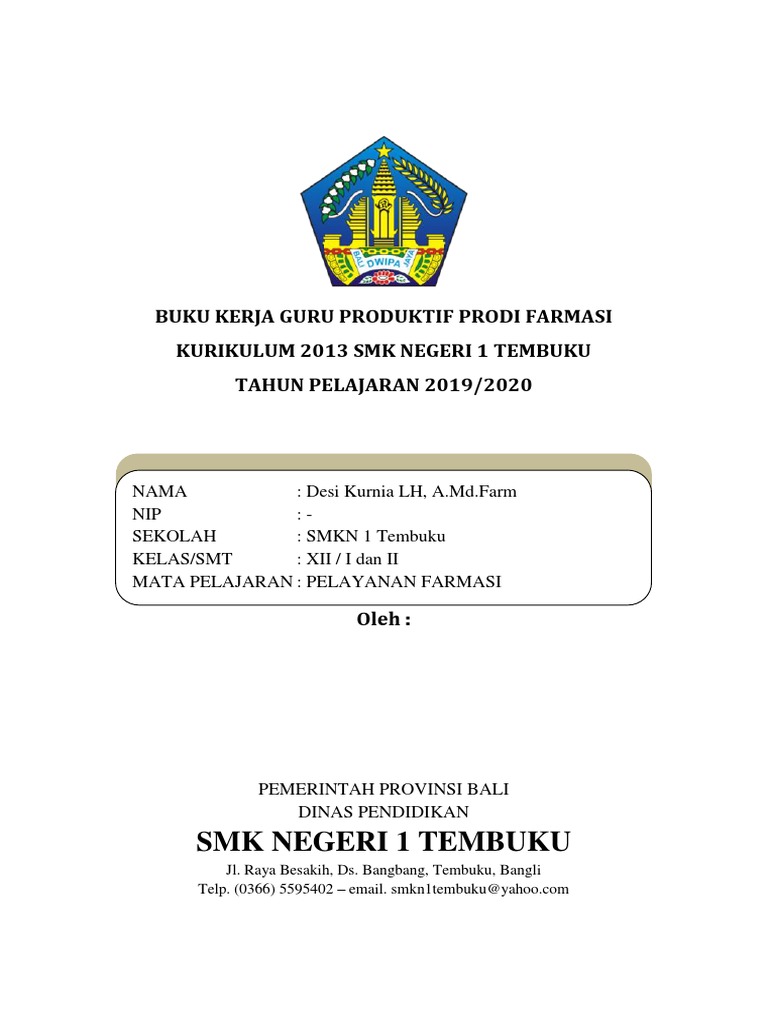 BALI DWIPA JAYA

BUKU KERJA GURU PRODUKTIF PRODI FARMASI

KURIKULUM 2013 SMK NEGERI 1 TEMBUKU

TAHUN PELAJARAN 2019/2020

NAMA : Desi Kurnia LH, A.Md.Farm
NIP : -
SEKOLAH : SMKN 1 Tembuku
KELAS/SMT : XII / I dan II
MATA PELAJARAN : PELAYANAN FARMASI

Oleh :

PEMERINTAH PROVINSI BALI
DINAS PENDIDIKAN
SMK NEGERI 1 TEMBUKU
Jl. Raya Besakih, Ds. Bangbang, Tembuku, Bangli
Telp. (0366) 5595402 – email. smkn1tembuku@yahoo.com